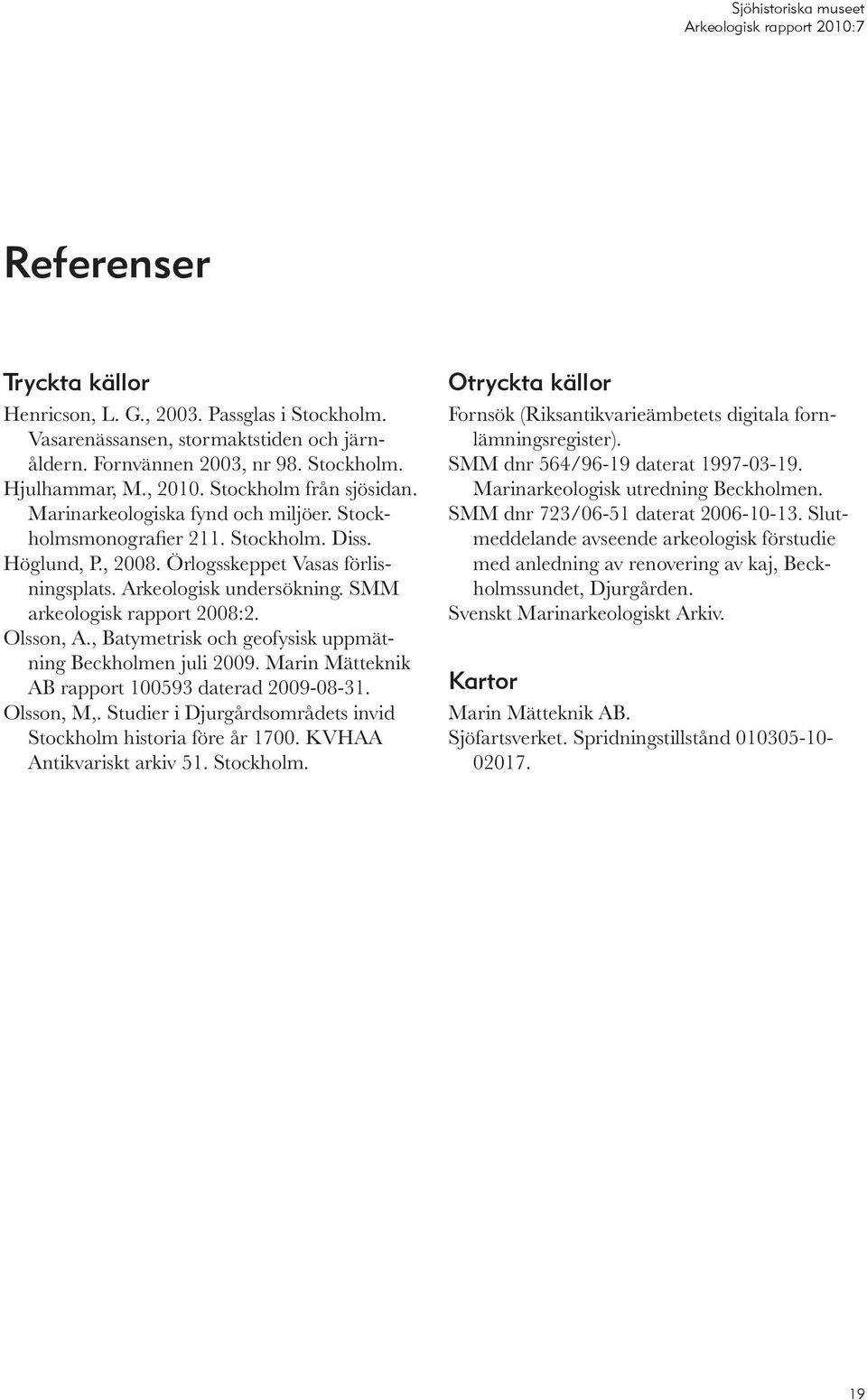 Sjöhistoriska museet
Arkeologisk rapport 2010:7

Referenser

Tryckta källor

Henricson, L. G., 2003. Passglas i Stockholm. Vasarenässansen, stormaktstiden och järnåldern. Fornvännen 2003, nr 98. Stockholm.

Hjulhammar, M., 2010. Stockholm från sjösidan. Marinarkeologiska fynd och miljöer. Stockholmsmonografier 211. Stockholm. Diss.

Höglund, P., 2008. Örlogsskeppet Vasas förlisningsplats. Arkeologisk undersökning. SMM arkeologisk rapport 2008:2.

Olsson, A., Batymetrisk och geofysisk uppmätning Beckholmen juli 2009. Marin Mätteknik AB rapport 100593 daterad 2009-08-31.

Olsson, M,. Studier i Djurgårdsområdets invid Stockholm historia före år 1700. KVHAA Antikvariskt arkiv 51. Stockholm.

Otryckta källor

Fornsök (Riksantikvarieämbetets digitala fornlämningsregister).

SMM dnr 564/96-19 daterat 1997-03-19. Marinarkeologisk utredning Beckholmen.

SMM dnr 723/06-51 daterat 2006-10-13. Slutmeddelande avseende arkeologisk förstudie med anledning av renovering av kaj, Beckholmssundet, Djurgården.

Svenskt Marinarkeologiskt Arkiv.

Kartor

Marin Mätteknik AB.

Sjöfartsverket. Spridningstillstånd 010305-10-02017.

19